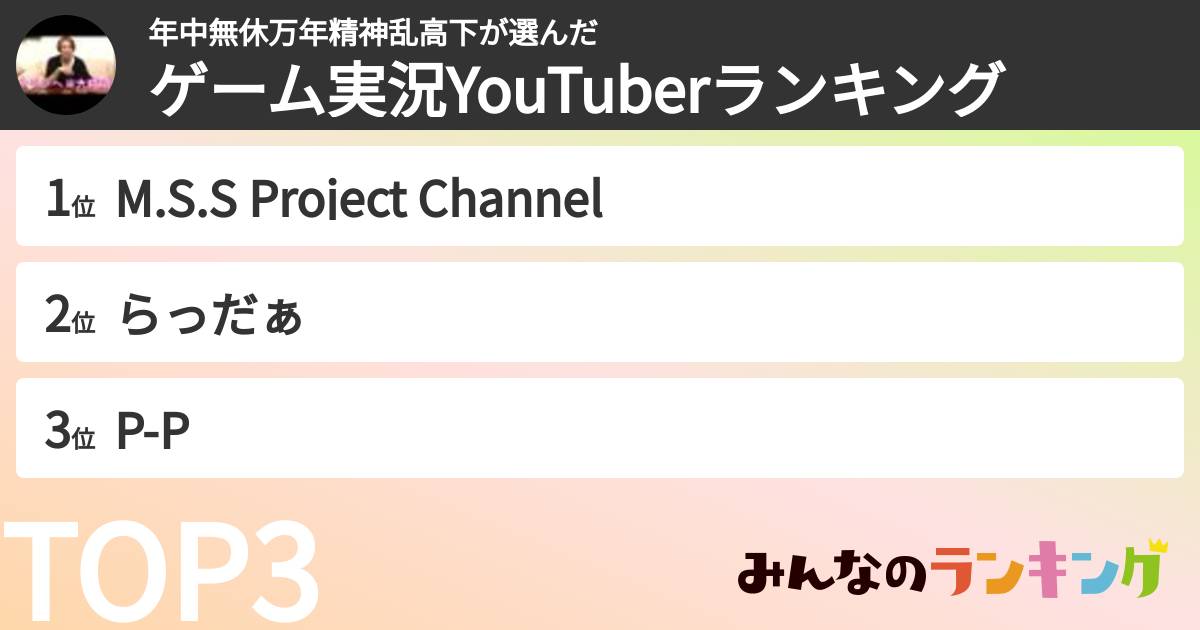 年中無休万年精神乱高下が選んだ
ゲーム実況YouTuberランキング

1位 M.S.S Project Channel

2位 らっだぁ

3位 P-P

TOP3

みんなのランキング